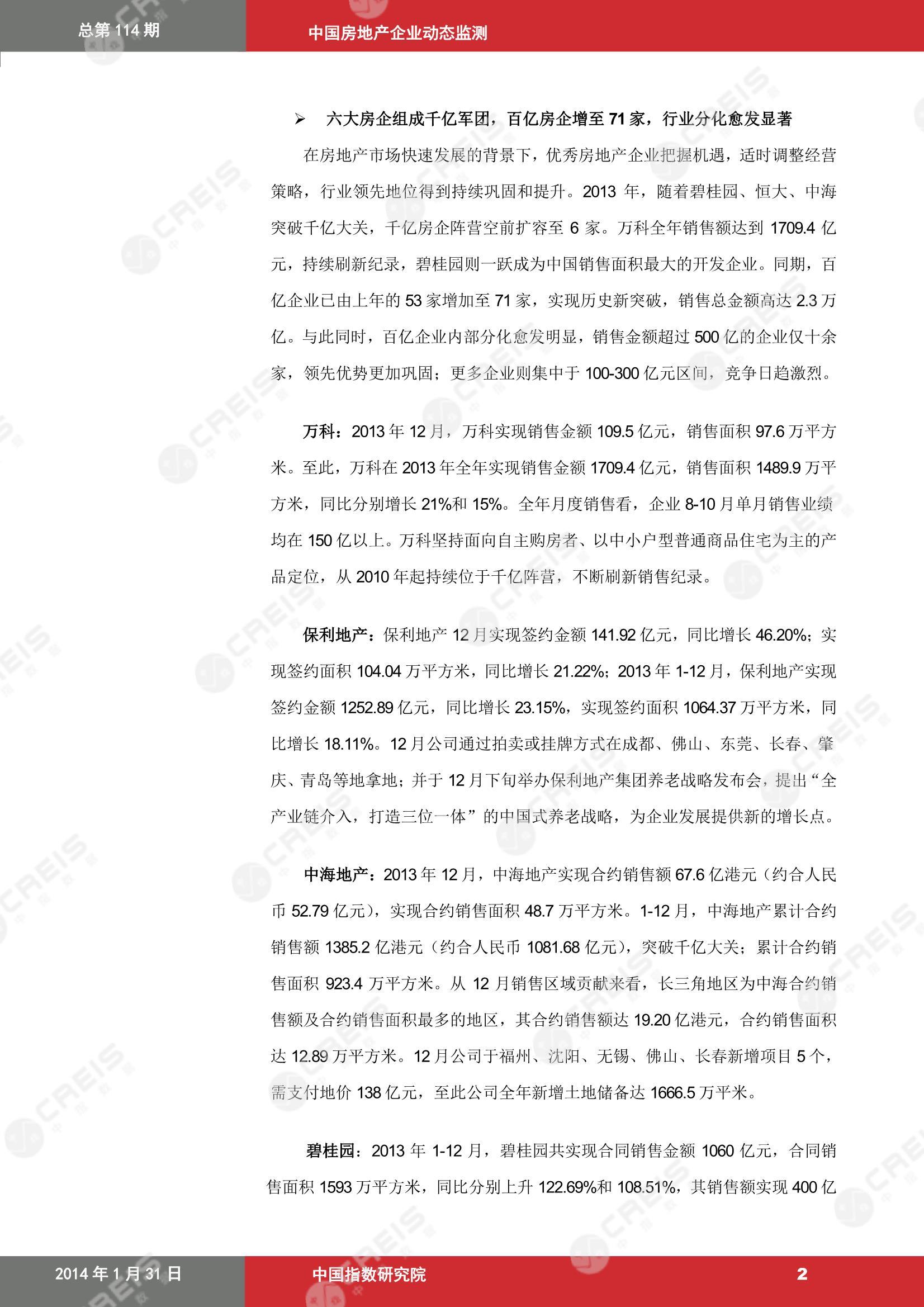 总第 114 期

中国房地产企业动态监测

➢ 六大房企组成千亿军团，百亿房企增至 71 家，行业分化愈发显著

在房地产市场快速发展的背景下，优秀房地产企业把握机遇，适时调整经营策略，行业领先地位得到持续巩固和提升。2013 年，随着碧桂园、恒大、中海突破千亿大关，千亿房企阵营空前扩容至 6 家。万科全年销售额达到 1709.4 亿元，持续刷新纪录，碧桂园则一跃成为中国销售面积最大的开发企业。同期，百亿企业已由上年的 53 家增加至 71 家，实现历史新突破，销售总金额高达 2.3 万亿。与此同时，百亿企业内部分化愈发明显，销售金额超过 500 亿的企业仅十余家，领先优势更加巩固；更多企业则集中于 100-300 亿元区间，竞争日趋激烈。

万科：2013 年 12 月，万科实现销售金额 109.5 亿元，销售面积 97.6 万平方米。至此，万科在 2013 年全年实现销售金额 1709.4 亿元，销售面积 1489.9 万平方米，同比分别增长 21%和 15%。全年月度销售看，企业 8-10 月单月销售业绩均在 150 亿以上。万科坚持面向自主购房者、以中小户型普通商品住宅为主的产品定位，从 2010 年起持续位于千亿阵营，不断刷新销售纪录。

保利地产：保利地产 12 月实现签约金额 141.92 亿元，同比增长 46.20%；实现签约面积 104.04 万平方米，同比增长 21.22%；2013 年 1-12 月，保利地产实现签约金额 1252.89 亿元，同比增长 23.15%，实现签约面积 1064.37 万平方米，同比增长 18.11%。12 月公司通过拍卖或挂牌方式在成都、佛山、东莞、长春、肇庆、青岛等地拿地；并于 12 月下旬举办保利地产集团养老战略发布会，提出“全产业链介入，打造三位一体”的中国式养老战略，为企业发展提供新的增长点。

中海地产：2013 年 12 月，中海地产实现合约销售额 67.6 亿港元（约合人民币 52.79 亿元），实现合约销售面积 48.7 万平方米。1-12 月，中海地产累计合约销售额 1385.2 亿港元（约合人民币 1081.68 亿元），突破千亿大关；累计合约销售面积 923.4 万平方米。从 12 月销售区域贡献来看，长三角地区为中海合约销售额及合约销售面积最多的地区，其合约销售额达 19.20 亿港元，合约销售面积达 12.89 万平方米。12 月公司于福州、沈阳、无锡、佛山、长春新增项目 5 个，需支付地价 138 亿元，至此公司全年新增土地储备达 1666.5 万平米。

碧桂园：2013 年 1-12 月，碧桂园共实现合同销售金额 1060 亿元，合同销售面积 1593 万平方米，同比分别上升 122.69%和 108.51%，其销售额实现 400 亿

2014 年 1 月 31 日

中国指数研究院

2